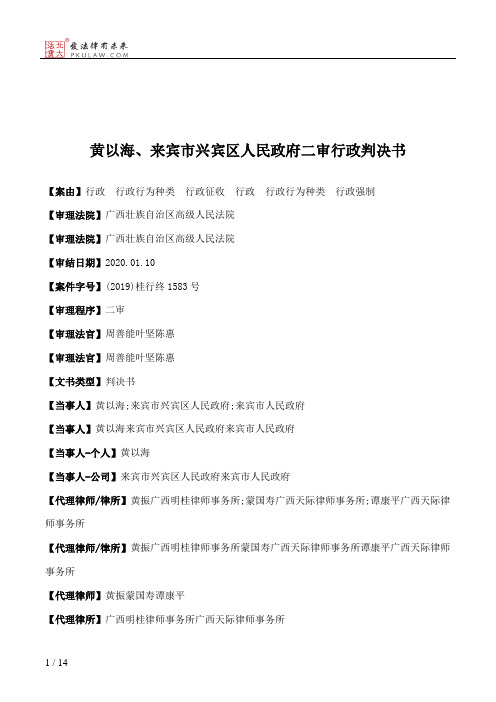 北大法宝 发法律有未来 PKULAW.COM

黄以海、来宾市兴宾区人民政府二审行政判决书

【案由】行政　行政行为种类　行政征收　行政　行政行为种类　行政强制

【审理法院】广西壮族自治区高级人民法院

【审理法院】广西壮族自治区高级人民法院

【审结日期】2020.01.10

【案件字号】(2019)桂行终1583号

【审理程序】二审

【审理法官】周善能叶坚陈惠

【审理法官】周善能叶坚陈惠

【文书类型】判决书

【当事人】黄以海;来宾市兴宾区人民政府;来宾市人民政府

【当事人】黄以海来宾市兴宾区人民政府来宾市人民政府

【当事人-个人】黄以海

【当事人-公司】来宾市兴宾区人民政府来宾市人民政府

【代理律师/律所】黄振广西明桂律师事务所;蒙国寿广西天际律师事务所;谭康平广西天际律师事务所

【代理律师/律所】黄振广西明桂律师事务所蒙国寿广西天际律师事务所谭康平广西天际律师事务所

【代理律师】黄振蒙国寿谭康平

【代理律所】广西明桂律师事务所广西天际律师事务所

1 / 14